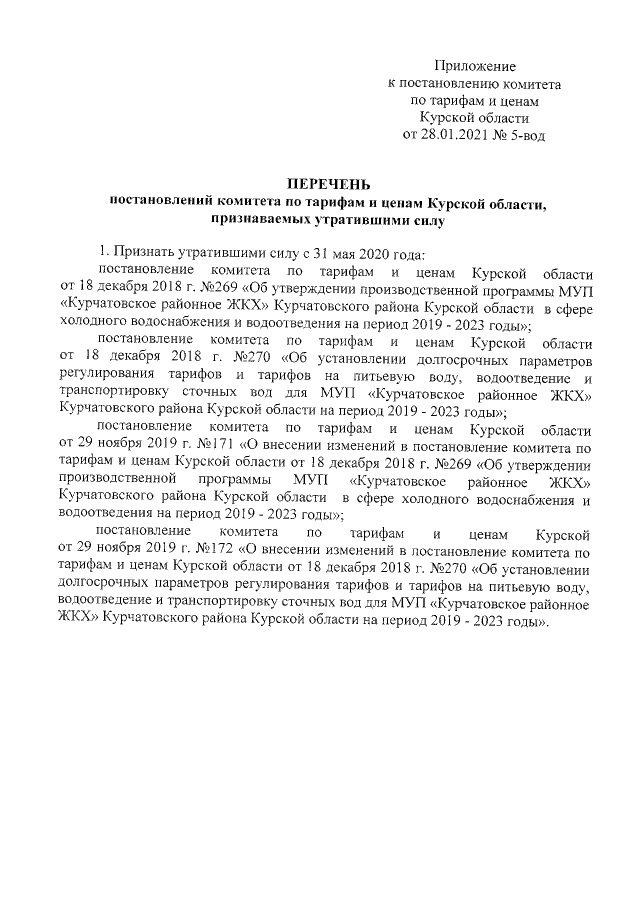 Приложение
к постановлению комитета
по тарифам и ценам
Курской области
от 28.01.2021 № 5-вод

ПЕРЕЧЕНЬ
постановлений комитета по тарифам и ценам Курской области, признаваемых утратившими силу

1. Признать утратившими силу с 31 мая 2020 года:

постановление комитета по тарифам и ценам Курской области от 18 декабря 2018 г. №269 «Об утверждении производственной программы МУП «Курчатовское районное ЖКХ» Курчатовского района Курской области в сфере холодного водоснабжения и водоотведения на период 2019 - 2023 годы»;

постановление комитета по тарифам и ценам Курской области от 18 декабря 2018 г. №270 «Об установлении долгосрочных параметров регулирования тарифов и тарифов на питьевую воду, водоотведение и транспортировку сточных вод для МУП «Курчатовское районное ЖКХ» Курчатовского района Курской области на период 2019 - 2023 годы»;

постановление комитета по тарифам и ценам Курской области от 29 ноября 2019 г. №171 «О внесении изменений в постановление комитета по тарифам и ценам Курской области от 18 декабря 2018 г. №269 «Об утверждении производственной программы МУП «Курчатовское районное ЖКХ» Курчатовского района Курской области в сфере холодного водоснабжения и водоотведения на период 2019 - 2023 годы»;

постановление комитета по тарифам и ценам Курской от 29 ноября 2019 г. №172 «О внесении изменений в постановление комитета по тарифам и ценам Курской области от 18 декабря 2018 г. №270 «Об установлении долгосрочных параметров регулирования тарифов и тарифов на питьевую воду, водоотведение и транспортировку сточных вод для МУП «Курчатовское районное ЖКХ» Курчатовского района Курской области на период 2019 - 2023 годы».